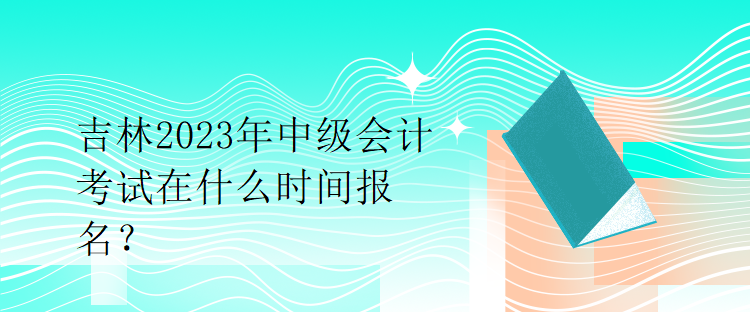 吉林2023年中级会计考试在什么时间报名？